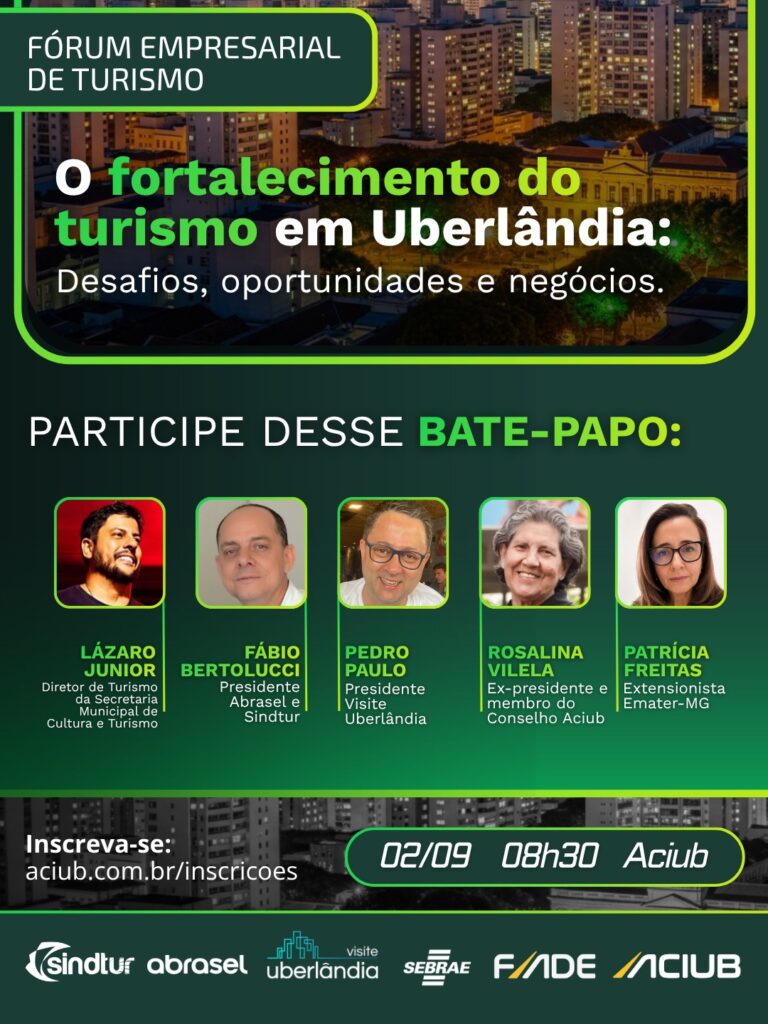 FÓRUM EMPRESARIAL
DE TURISMO

O fortalecimento do turismo em Uberlândia:
Desafios, oportunidades e negócios.

PARTICIPE DESSE BATE-PAPO:

LÁZARO
JUNIOR
Diretor de Turismo da Secretaria Municipal de Cultura e Turismo

FÁBIO
BERTOLUCCI
Presidente Abrasel e Sindtur

PEDRO
PAULO
Presidente Visite Uberlândia

ROSALINA
VILELA
Ex-presidente e membro do Conselho Aciub

PATRÍCIA
FREITAS
Extensionista Emater-MG

Inscreva-se:
aciub.com.br/inscricoes

02/09 08h30 Aciub

sindtur abrasel visite uberlândia SEBRAE FADE ACIUB